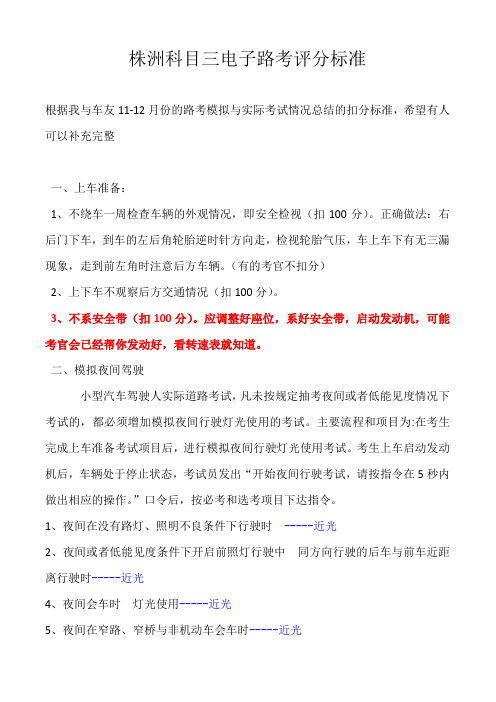 株洲科目三电子路考评分标准

根据我与车友 11-12 月份的路考模拟与实际考试情况总结的扣分标准，希望有人可以补充完整

一、上车准备：

1、不绕车一周检查车辆的外观情况，即安全检视（扣 100 分）。正确做法：右后门下车，到车的左后角轮胎逆时针方向走，检视轮胎气压，车上车下有无三漏现象，走到前左角时注意后方车辆。（有的考官不扣分）

2、上下车不观察后方交通情况（扣 100 分）。

3、不系安全带（扣 100 分）。应调整好座位，系好安全带，启动发动机，可能考官会已经帮你发动好，看转速表就知道。

二、模拟夜间驾驶

小型汽车驾驶人实际道路考试，凡未按规定抽考夜间或者低能见度情况下考试的，都必须增加模拟夜间行驶灯光使用的考试。主要流程和项目为:在考生完成上车准备考试项目后，进行模拟夜间行驶灯光使用考试。考生上车启动发动机后，车辆处于停止状态，考试员发出“开始夜间行驶考试，请按指令在 5 秒内做出相应的操作。”口令后，按必考和选考项目下达指令。

1、夜间在没有路灯、照明不良条件下行驶时 -----近光

2、夜间或者低能见度条件下开启前照灯行驶中 同方向行驶的后车与前车近距离行驶时-----近光

4、夜间会车时 灯光使用-----近光

5、夜间在窄路、窄桥与非机动车会车时-----近光